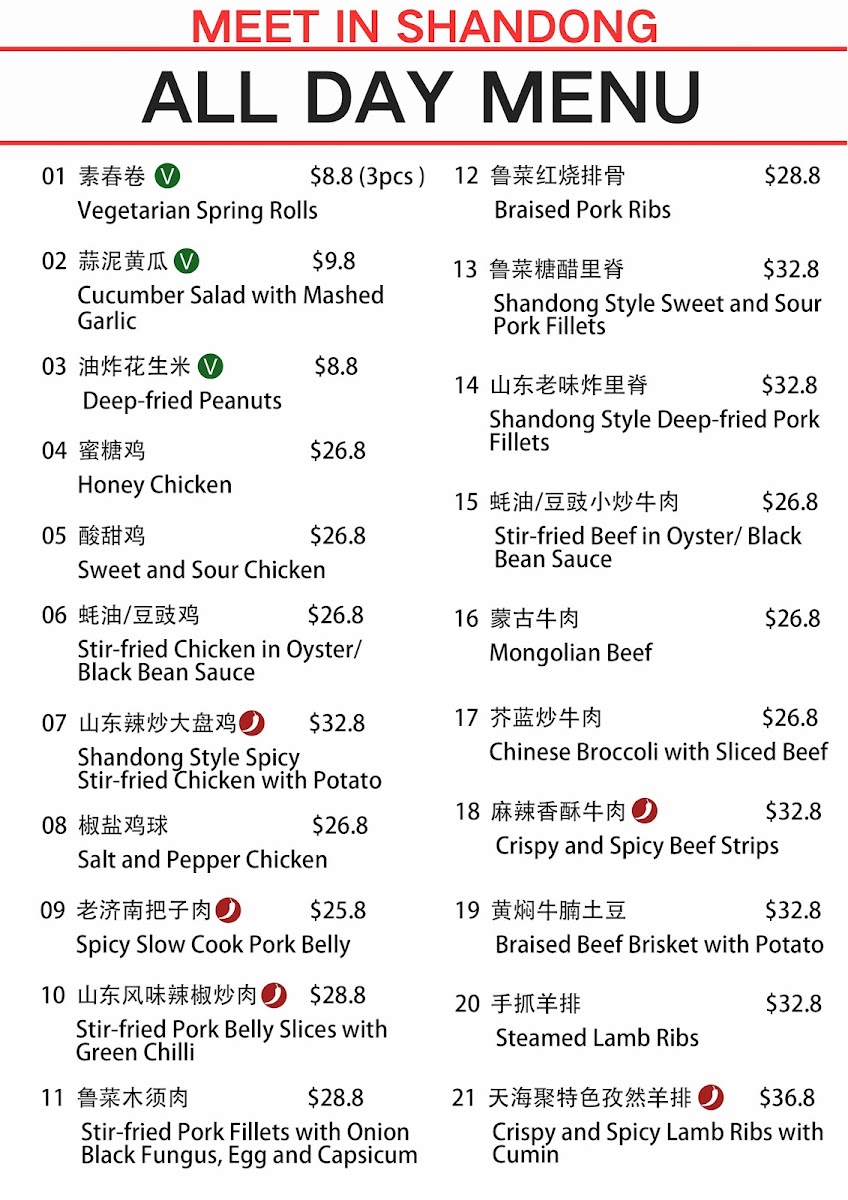 MEET IN SHANDONG

ALL DAY MENU

01 素春卷 V $8.8 (3pcs )
Vegetarian Spring Rolls

02 蒜泥黄瓜 V $9.8
Cucumber Salad with Mashed Garlic

03 油炸花生米 V $8.8
Deep-fried Peanuts

04 蜜糖鸡 $26.8
Honey Chicken

05 酸甜鸡 $26.8
Sweet and Sour Chicken

06 蚝油/豆豉鸡 $26.8
Stir-fried Chicken in Oyster/ Black Bean Sauce

07 山东辣炒大盘鸡 $32.8
Shandong Style Spicy Stir-fried Chicken with Potato

08 椒盐鸡球 $26.8
Salt and Pepper Chicken

09 老济南把子肉 $25.8
Spicy Slow Cook Pork Belly

10 山东风味辣椒炒肉 $28.8
Stir-fried Pork Belly Slices with Green Chilli

11 鲁菜木须肉 $28.8
Stir-fried Pork Fillets with Onion Black Fungus, Egg and Capsicum

12 鲁菜红烧排骨 $28.8
Braised Pork Ribs

13 鲁菜糖醋里脊 $32.8
Shandong Style Sweet and Sour Pork Fillets

14 山东老味炸里脊 $32.8
Shandong Style Deep-fried Pork Fillets

15 蚝油/豆豉小炒牛肉 $26.8
Stir-fried Beef in Oyster/ Black Bean Sauce

16 蒙古牛肉 $26.8
Mongolian Beef

17 芥蓝炒牛肉 $26.8
Chinese Broccoli with Sliced Beef

18 麻辣香酥牛肉 $32.8
Crispy and Spicy Beef Strips

19 黄焖牛腩土豆 $32.8
Braised Beef Brisket with Potato

20 手抓羊排 $32.8
Steamed Lamb Ribs

21 天海聚特色孜然羊排 $36.8
Crispy and Spicy Lamb Ribs with Cumin